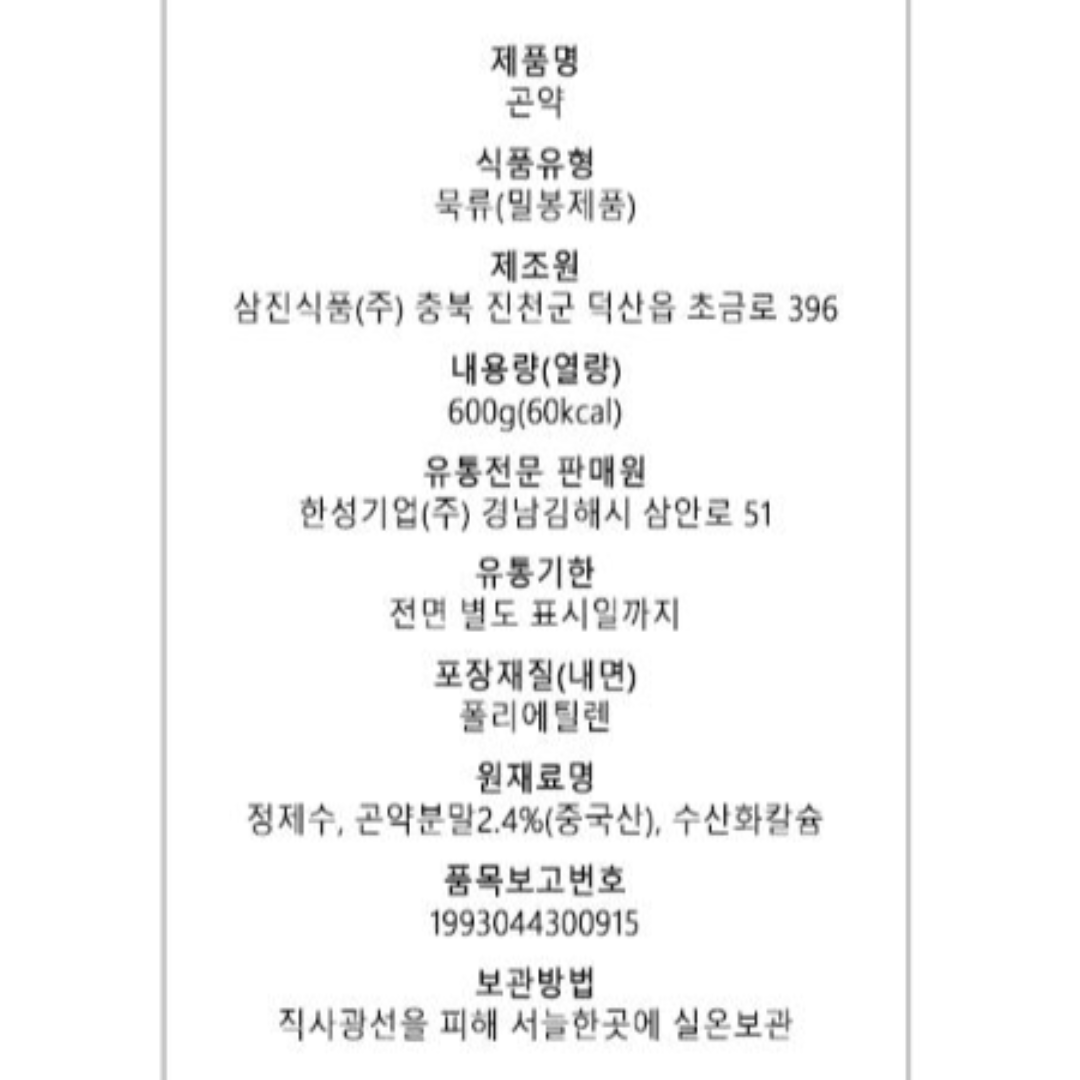 제품명
곤약

식품유형
묵류(밀봉제품)

제조원
삼진식품(주) 충북 진천군 덕산읍 초금로 396

내용량(열량)
600g(60kcal)

유통전문 판매원
한성기업(주) 경남김해시 삼안로 51

유통기한
전면 별도 표시일까지

포장재질(내면)
폴리에틸렌

원재료명
정제수, 곤약분말2.4%(중국산), 수산화칼슘

품목보고번호
1993044300915

보관방법
직사광선을 피해 서늘한곳에 실온보관